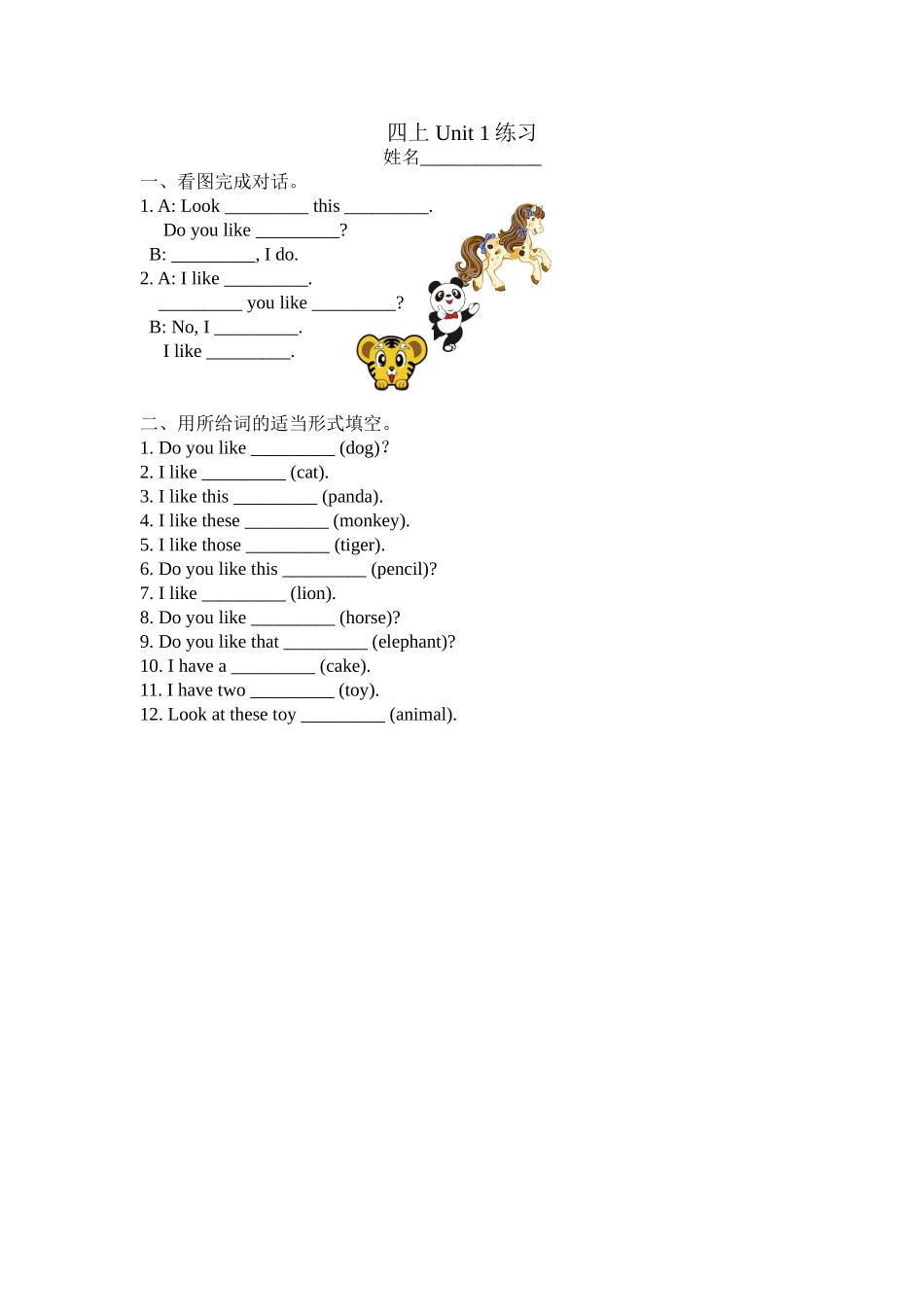 四上Unit 1练习
姓名____

一、看图完成对话。
1. A: Look ____ this ____.
Do you like ____?
B: ____, I do.
2. A: I like ____.
____ you like ____?
B: No, I ____.
I like ____.

二、用所给词的适当形式填空。
1. Do you like ____ (dog)?
2. I like ____ (cat).
3. I like this ____ (panda).
4. I like these ____ (monkey).
5. I like those ____ (tiger).
6. Do you like this ____ (pencil)?
7. I like ____ (lion).
8. Do you like ____ (horse)?
9. Do you like that ____ (elephant)?
10. I have a ____ (cake).
11. I have two ____ (toy).
12. Look at these toy ____ (animal).